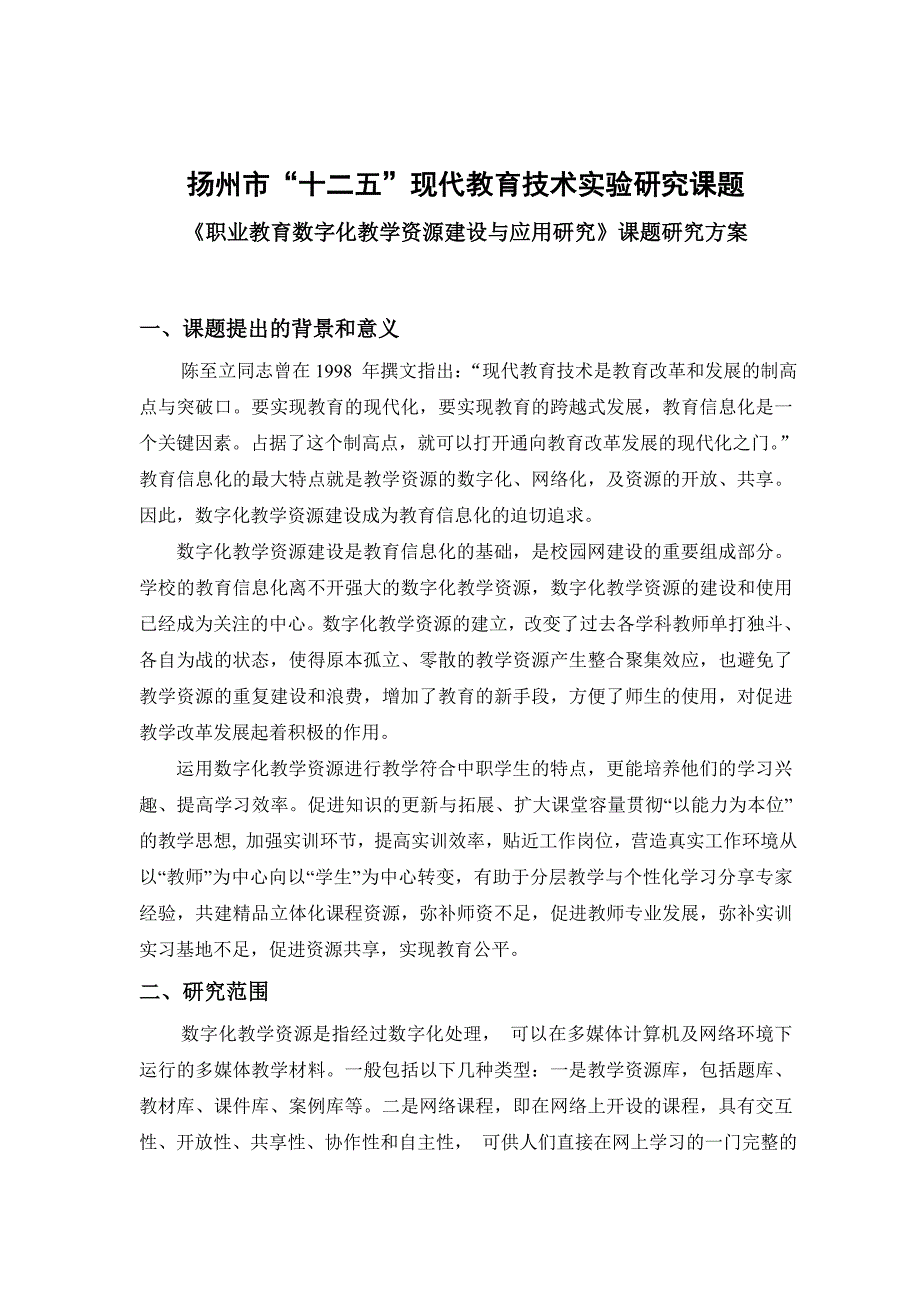 扬州市“十二五”现代教育技术实验研究课题

《职业教育数字化教学资源建设与应用研究》课题研究方案

一、课题提出的背景和意义

陈至立同志曾在 1998 年撰文指出：“现代教育技术是教育改革和发展的制高点与突破口。要实现教育的现代化，要实现教育的跨越式发展，教育信息化是一个关键因素。占据了这个制高点，就可以打开通向教育改革发展的现代化之门。”教育信息化的最大特点就是教学资源的数字化、网络化，及资源的开放、共享。因此，数字化教学资源建设成为教育信息化的迫切追求。

数字化教学资源建设是教育信息化的基础，是校园网建设的重要组成部分。学校的教育信息化离不开强大的数字化教学资源，数字化教学资源的建设和使用已经成为关注的中心。数字化教学资源的建立，改变了过去各学科教师单打独斗、各自为战的状态，使得原本孤立、零散的教学资源产生整合聚集效应，也避免了教学资源的重复建设和浪费，增加了教育的新手段，方便了师生的使用，对促进教学改革发展起着积极的作用。

运用数字化教学资源进行教学符合中职学生的特点，更能培养他们的学习兴趣、提高学习效率。促进知识的更新与拓展、扩大课堂容量贯彻“以能力为本位”的教学思想, 加强实训环节，提高实训效率，贴近工作岗位，营造真实工作环境从以“教师”为中心向以“学生”为中心转变，有助于分层教学与个性化学习分享专家经验，共建精品立体化课程资源，弥补师资不足，促进教师专业发展，弥补实训实习基地不足，促进资源共享，实现教育公平。

二、研究范围

数字化教学资源是指经过数字化处理， 可以在多媒体计算机及网络环境下运行的多媒体教学材料。一般包括以下几种类型：一是教学资源库，包括题库、教材库、课件库、案例库等。二是网络课程，即在网络上开设的课程，具有交互性、开放性、共享性、协作性和自主性， 可供人们直接在网上学习的一门完整的